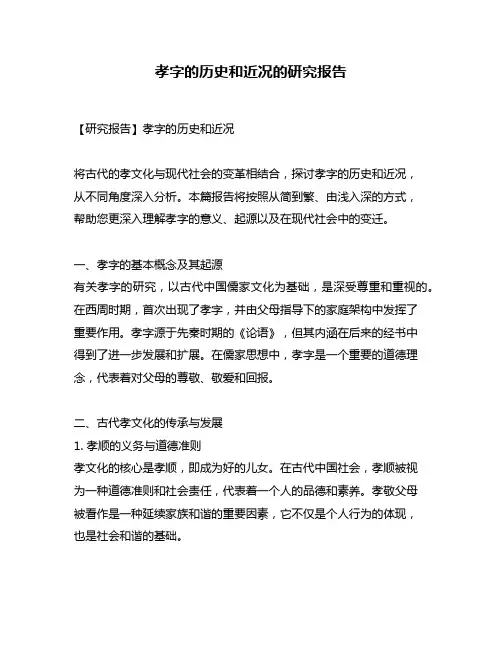 孝字的历史和近况的研究报告

【研究报告】孝字的历史和近况

将古代的孝文化与现代社会的变革相结合，探讨孝字的历史和近况，从不同角度深入分析。本篇报告将按照从简到繁、由浅入深的方式，帮助您更深入理解孝字的意义、起源以及在现代社会中的变迁。

一、孝字的基本概念及其起源
有关孝字的研究，以古代中国儒家文化为基础，是深受尊重和重视的。在西周时期，首次出现了孝字，并由父母指导下的家庭架构中发挥了重要作用。孝字源于先秦时期的《论语》，但其内涵在后来的经书中得到了进一步发展和扩展。在儒家思想中，孝字是一个重要的道德理念，代表着对父母的尊敬、敬爱和回报。

二、古代孝文化的传承与发展
1. 孝顺的义务与道德准则
孝文化的核心是孝顺，即成为好的儿女。在古代中国社会，孝顺被视为一种道德准则和社会责任，代表着一个人的品德和素养。孝敬父母被看作是一种延续家族和谐的重要因素，它不仅是个人行为的体现，也是社会和谐的基础。